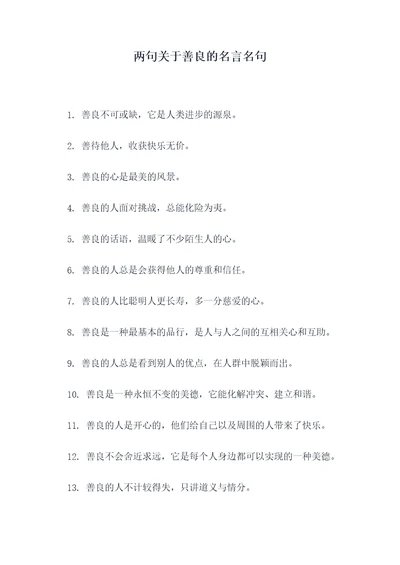 两句关于善良的名言名句

1. 善良不可或缺，它是人类进步的源泉。

2. 善待他人，收获快乐无价。

3. 善良的心是最美的风景。

4. 善良的人面对挑战，总能化险为夷。

5. 善良的话语，温暖了不少陌生人的心。

6. 善良的人总是会获得他人的尊重和信任。

7. 善良的人比聪明人更长寿，多一分慈爱的心。

8. 善良是一种最基本的品行，是人与人之间的互相关心和互助。

9. 善良的人总是看到别人的优点，在人群中脱颖而出。

10. 善良是一种永恒不变的美德，它能化解冲突、建立和谐。

11. 善良的人是开心的，他们给自己以及周围的人带来了快乐。

12. 善良不会舍近求远，它是每个人身边都可以实现的一种美德。

13. 善良的人不计较得失，只讲道义与情分。